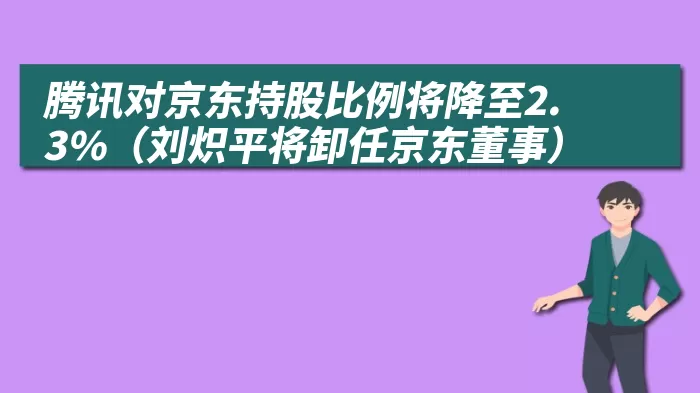 腾讯对京东持股比例将降至2.3%（刘炽平将卸任京东董事）